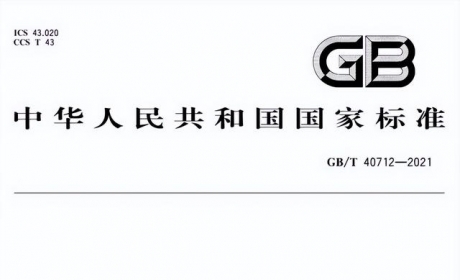 ICS 43.020
CCS T 43

GB

中华人民共和国国家标准

GB/T 40712—2021